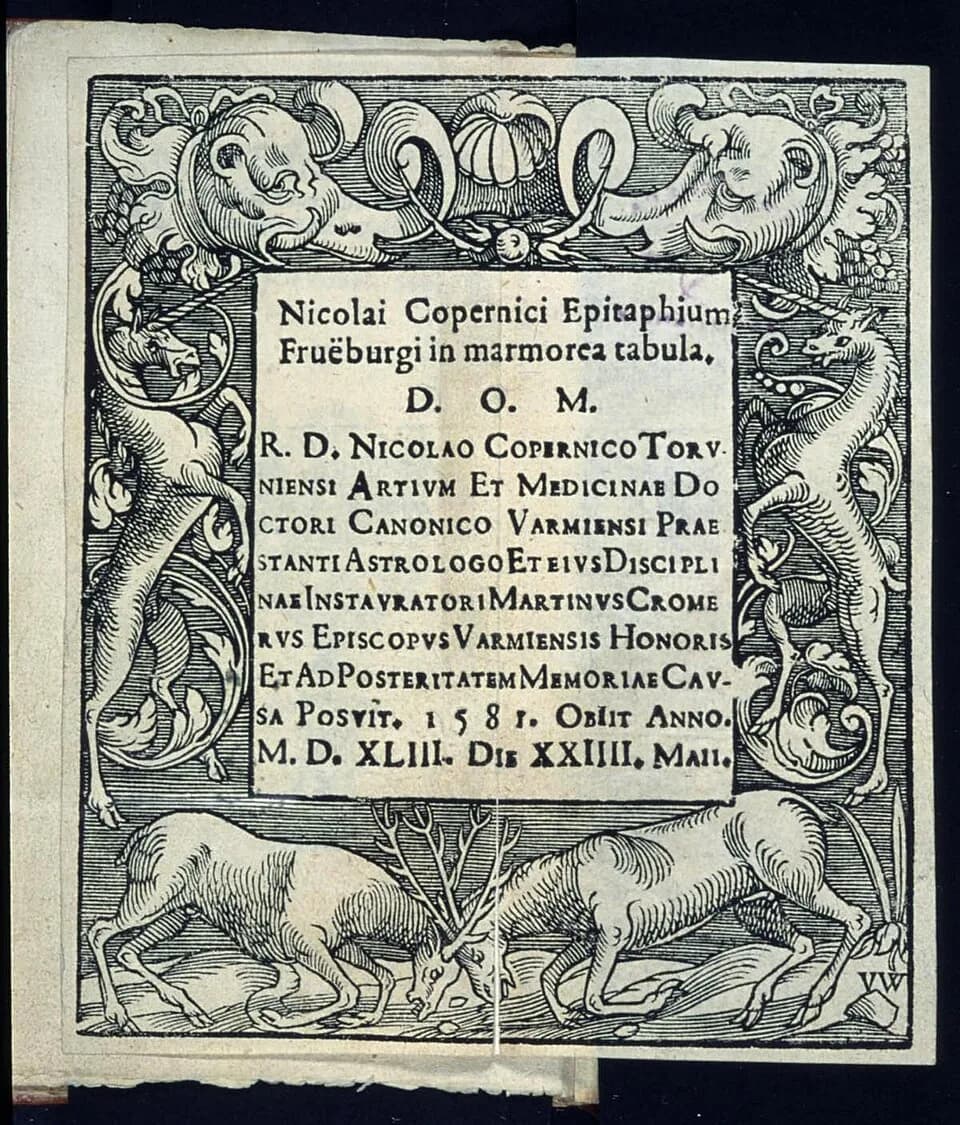 Nicolai Copernici Epitaphium Fruëburgi in marmorea tabula.

D. O. M.

R. D. NICOLAO COPERNICO TORVNIENSI ARTIVM ET MEDICINAE DOCTORI CANONICO VARMIENSI PRAESTANTI ASTROLOGO ET EIVS DISCIPLINAE INSTAVRATORI MARTINVS CROMERVS EPISCOPVS VARMIENSIS HONORIS ET AD POSTERITATEM MEMORIAE CAVSA POSVIT. 1581. OBIIT ANNO. M. D. XLIII. DIE XXIIII. MAII.

VW